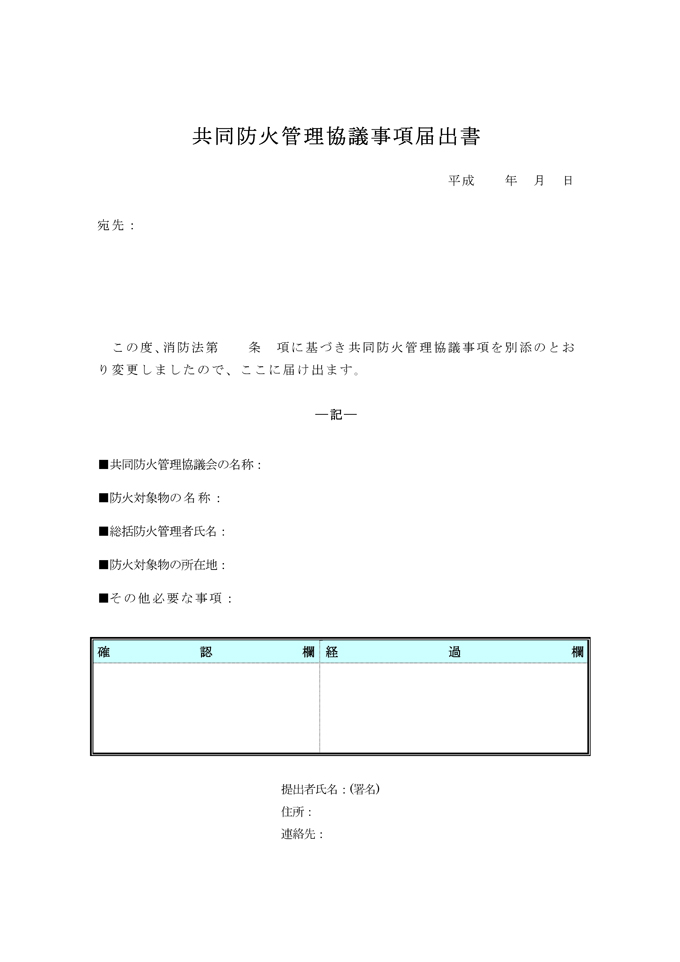 共同防火管理協議事項届出書

平成　　年　月　日

宛先：

この度、消防法第　　条　項に基づき共同防火管理協議事項を別添のとおり変更しましたので、ここに届け出ます。

―記―

■共同防火管理協議会の名称：

■防火対象物の名称：

■総括防火管理者氏名：

■防火対象物の所在地：

■その他必要な事項：

| 確　　認　　欄 | 経　　過　　欄 |
|---|---|
| | |

提出者氏名：(署名)
住所：
連絡先：